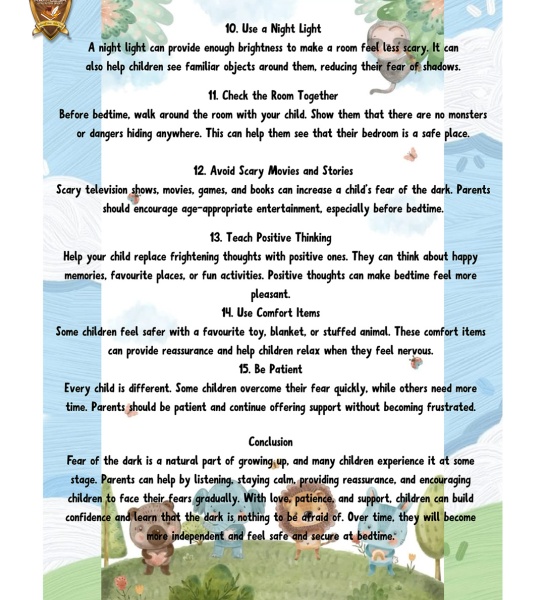 10. Use a Night Light
A night light can provide enough brightness to make a room feel less scary. It can also help children see familiar objects around them, reducing their fear of shadows.

11. Check the Room Together
Before bedtime, walk around the room with your child. Show them that there are no monsters or dangers hiding anywhere. This can help them see that their bedroom is a safe place.

12. Avoid Scary Movies and Stories
Scary television shows, movies, games, and books can increase a child's fear of the dark. Parents should encourage age-appropriate entertainment, especially before bedtime.

13. Teach Positive Thinking
Help your child replace frightening thoughts with positive ones. They can think about happy memories, favourite places, or fun activities. Positive thoughts can make bedtime feel more pleasant.

14. Use Comfort Items
Some children feel safer with a favourite toy, blanket, or stuffed animal. These comfort items can provide reassurance and help children relax when they feel nervous.

15. Be Patient
Every child is different. Some children overcome their fear quickly, while others need more time. Parents should be patient and continue offering support without becoming frustrated.

Conclusion
Fear of the dark is a natural part of growing up, and many children experience it at some stage. Parents can help by listening, staying calm, providing reassurance, and encouraging children to face their fears gradually. With love, patience, and support, children can build confidence and learn that the dark is nothing to be afraid of. Over time, they will become more independent and feel safe and secure at bedtime.